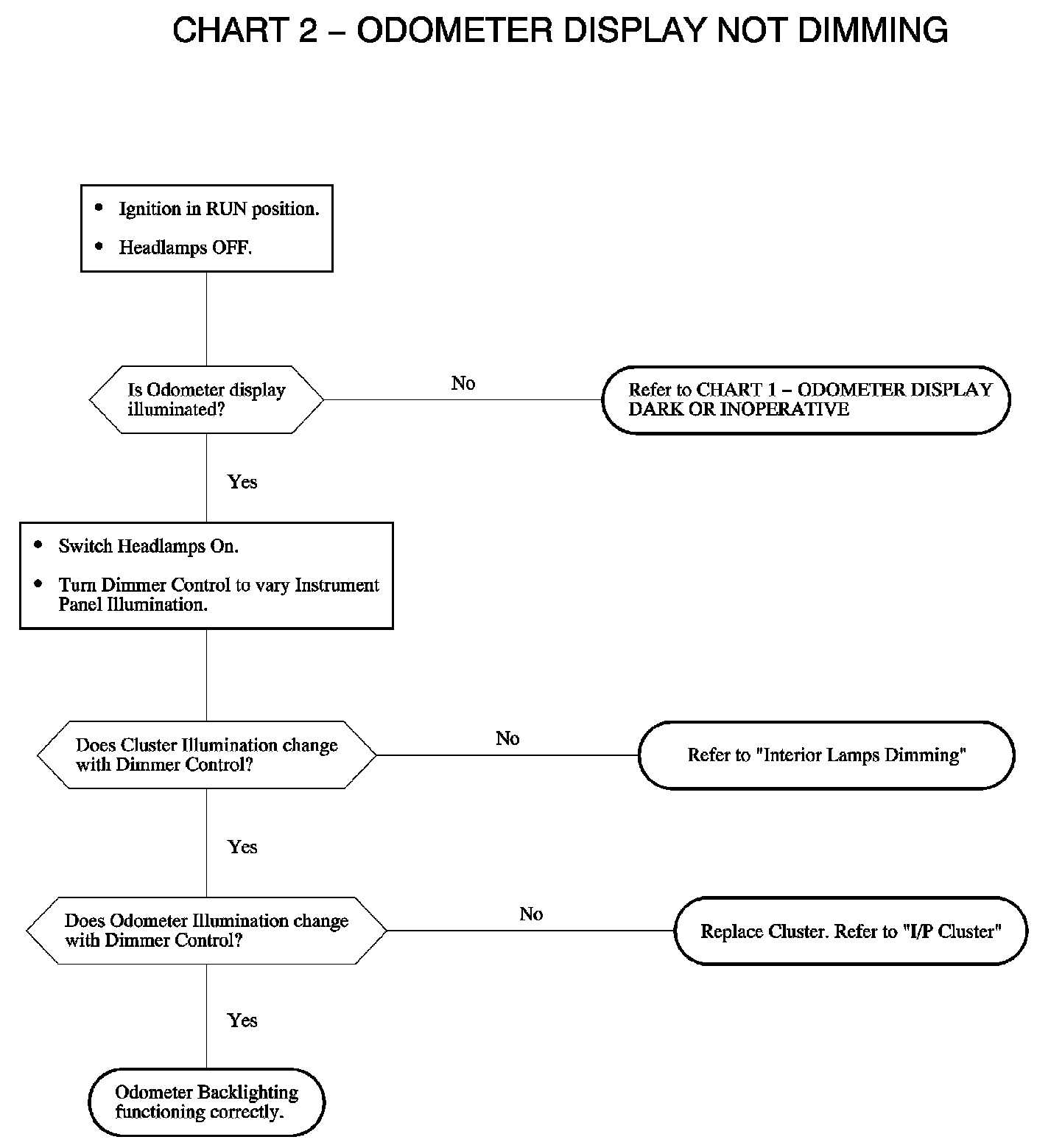 CHART 2 – ODOMETER DISPLAY NOT DIMMING

• Ignition in RUN position.
• Headlamps OFF.

Is Odometer display illuminated?

No

Refer to CHART 1 – ODOMETER DISPLAY DARK OR INOPERATIVE

Yes

• Switch Headlamps On.
• Turn Dimmer Control to vary Instrument Panel Illumination.

Does Cluster Illumination change with Dimmer Control?

No

Refer to "Interior Lamps Dimming"

Yes

Does Odometer Illumination change with Dimmer Control?

No

Replace Cluster. Refer to "I/P Cluster"

Yes

Odometer Backlighting functioning correctly.